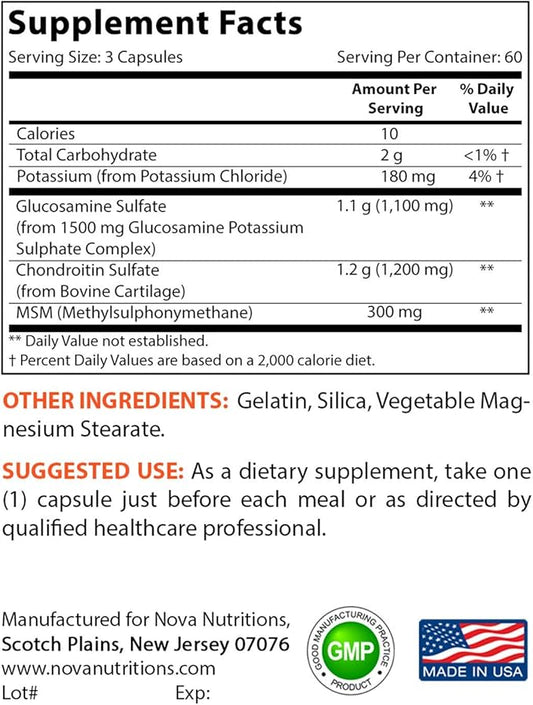 Supplement Facts

Serving Size: 3 Capsules  Serving Per Container: 60

| | Amount Per Serving | % Daily Value |
|---|---|---|
| Calories | 10 | |
| Total Carbohydrate | 2 g | <1% † |
| Potassium (from Potassium Chloride) | 180 mg | 4% † |
| Glucosamine Sulfate (from 1500 mg Glucosamine Potassium Sulphate Complex) | 1.1 g (1,100 mg) | ** |
| Chondroitin Sulfate (from Bovine Cartilage) | 1.2 g (1,200 mg) | ** |
| MSM (Methylsulphonymethane) | 300 mg | ** |

** Daily Value not established.
† Percent Daily Values are based on a 2,000 calorie diet.

OTHER INGREDIENTS: Gelatin, Silica, Vegetable Magnesium Stearate.

SUGGESTED USE: As a dietary supplement, take one (1) capsule just before each meal or as directed by qualified healthcare professional.

Manufactured for Nova Nutritions,
Scotch Plains, New Jersey 07076
www.novanutritions.com
Lot#  Exp:

GOOD MANUFACTURING PRACTICE
GMP
PRODUCT

MADE IN USA